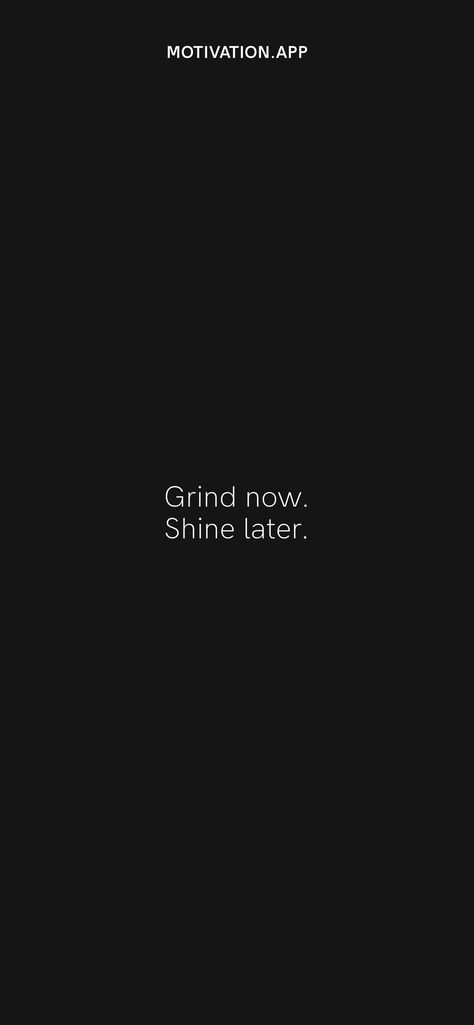 MOTIVATION.APP

Grind now.
Shine later.